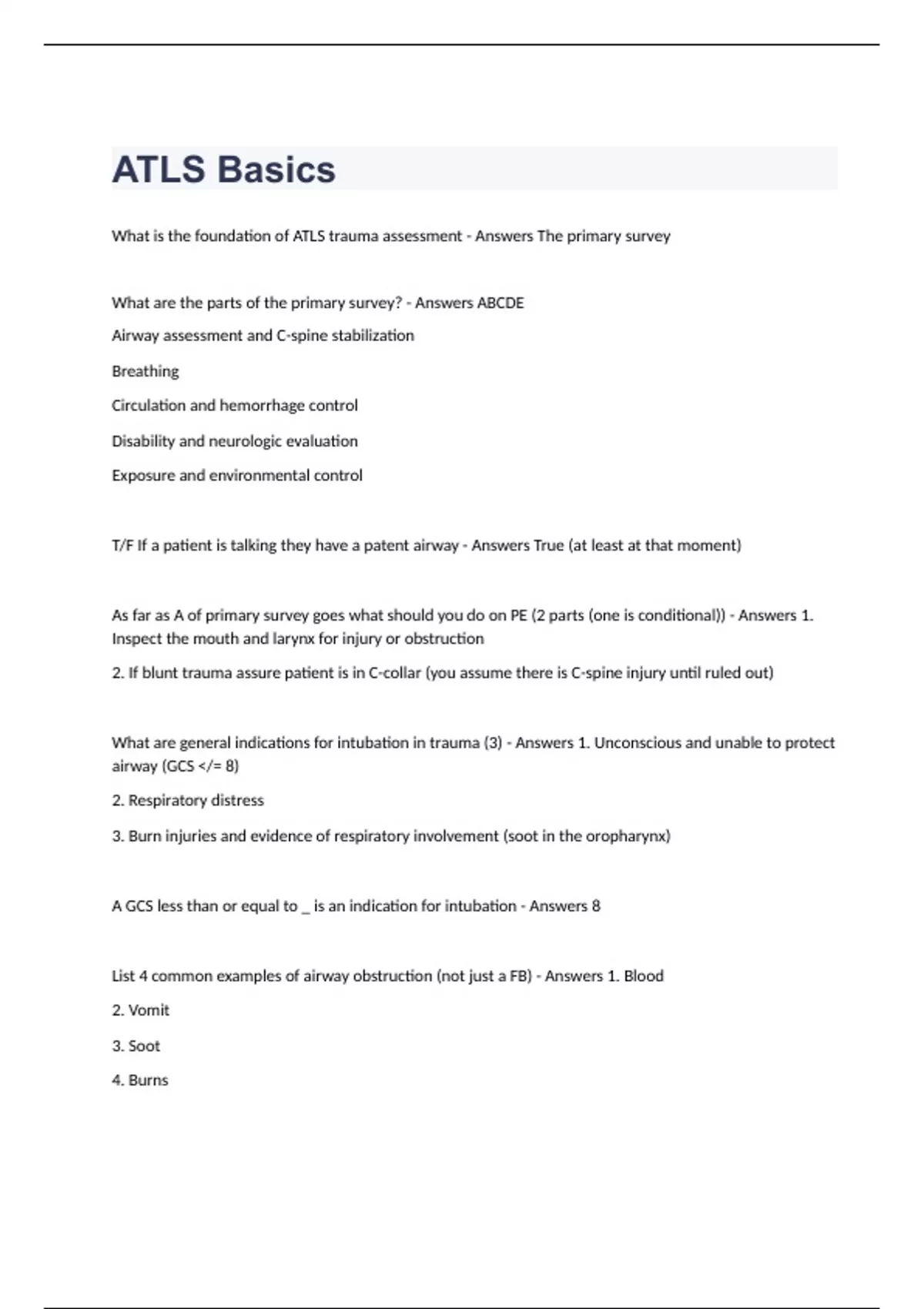 ATLS Basics

What is the foundation of ATLS trauma assessment - Answers The primary survey

What are the parts of the primary survey? - Answers ABCDE

Airway assessment and C-spine stabilization

Breathing

Circulation and hemorrhage control

Disability and neurologic evaluation

Exposure and environmental control

T/F If a patient is talking they have a patent airway - Answers True (at least at that moment)

As far as A of primary survey goes what should you do on PE (2 parts (one is conditional)) - Answers 1. Inspect the mouth and larynx for injury or obstruction

2. If blunt trauma assure patient is in C-collar (you assume there is C-spine injury until ruled out)

What are general indications for intubation in trauma (3) - Answers 1. Unconscious and unable to protect airway (GCS </= 8)

2. Respiratory distress

3. Burn injuries and evidence of respiratory involvement (soot in the oropharynx)

A GCS less than or equal to _ is an indication for intubation - Answers 8

List 4 common examples of airway obstruction (not just a FB) - Answers 1. Blood

2. Vomit

3. Soot

4. Burns